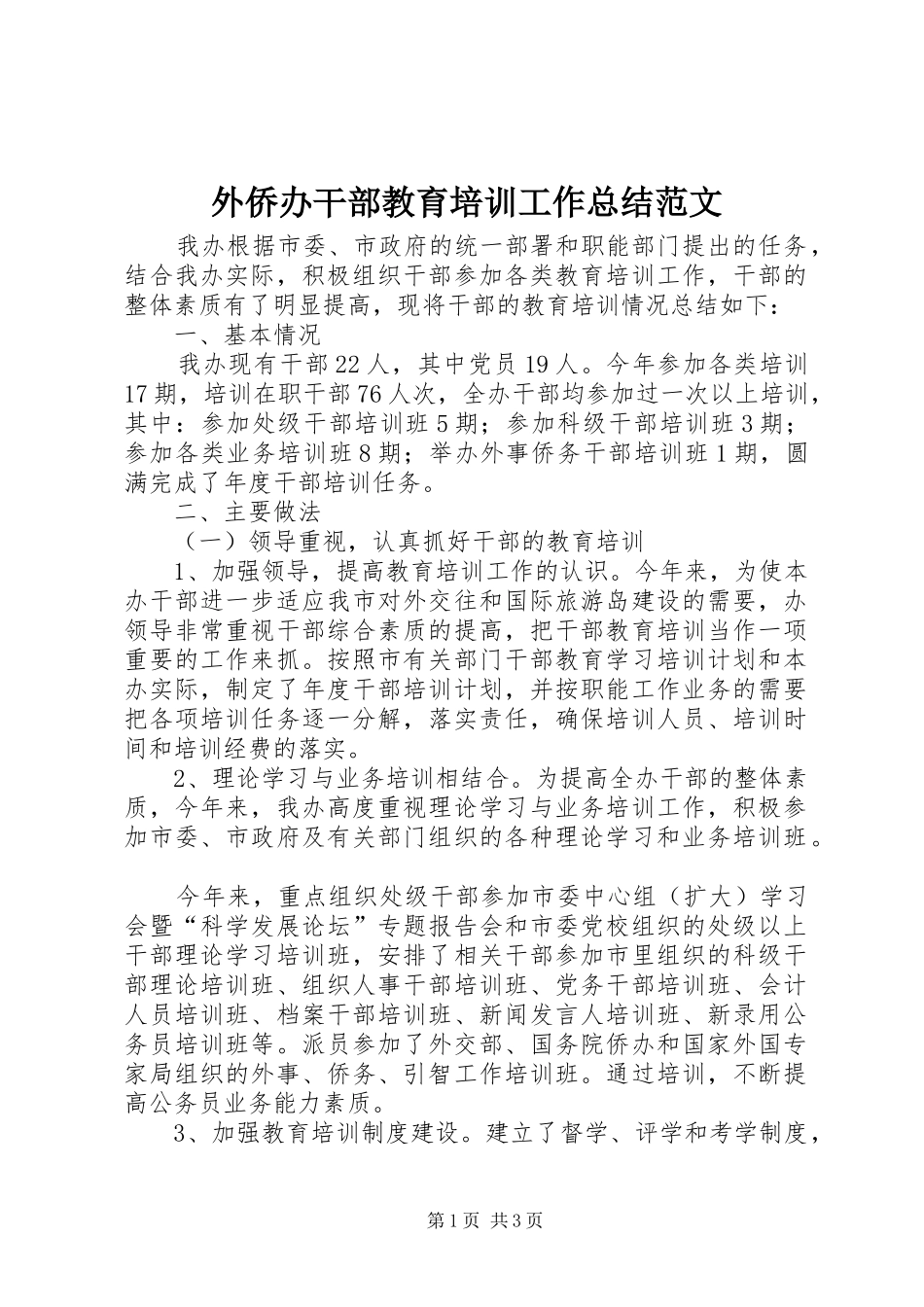 外侨办干部教育培训工作总结范文

我办根据市委、市政府的统一部署和职能部门提出的任务，结合我办实际，积极组织干部参加各类教育培训工作，干部的整体素质有了明显提高，现将干部的教育培训情况总结如下：

一、基本情况

我办现有干部22人，其中党员19人。今年参加各类培训17期，培训在职干部76人次，全办干部均参加过一次以上培训，其中：参加处级干部培训班5期；参加科级干部培训班3期；参加各类业务培训班8期；举办外事侨务干部培训班1期，圆满完成了年度干部培训任务。

二、主要做法

（一）领导重视，认真抓好干部的教育培训

1、加强领导，提高教育培训工作的认识。今年来，为使本办干部进一步适应我市对外交往和国际旅游岛建设的需要，办领导非常重视干部综合素质的提高，把干部教育培训当作一项重要的工作来抓。按照市有关部门干部教育学习培训计划和本办实际，制定了年度干部培训计划，并按职能工作业务的需要把各项培训任务逐一分解，落实责任，确保培训人员、培训时间和培训经费的落实。

2、理论学习与业务培训相结合。为提高全办干部的整体素质，今年来，我办高度重视理论学习与业务培训工作，积极参加市委、市政府及有关部门组织的各种理论学习和业务培训班。

今年来，重点组织处级干部参加市委中心组（扩大）学习会暨“科学发展论坛”专题报告会和市委党校组织的处级以上干部理论学习培训班，安排了相关干部参加市里组织的科级干部理论培训班、组织人事干部培训班、党务干部培训班、会计人员培训班、档案干部培训班、新闻发言人培训班、新录用公务员培训班等。派员参加了外交部、国务院侨办和国家外国专家局组织的外事、侨务、引智工作培训班。通过培训，不断提高公务员业务能力素质。

3、加强教育培训制度建设。建立了督学、评学和考学制度，

第1页 共3页